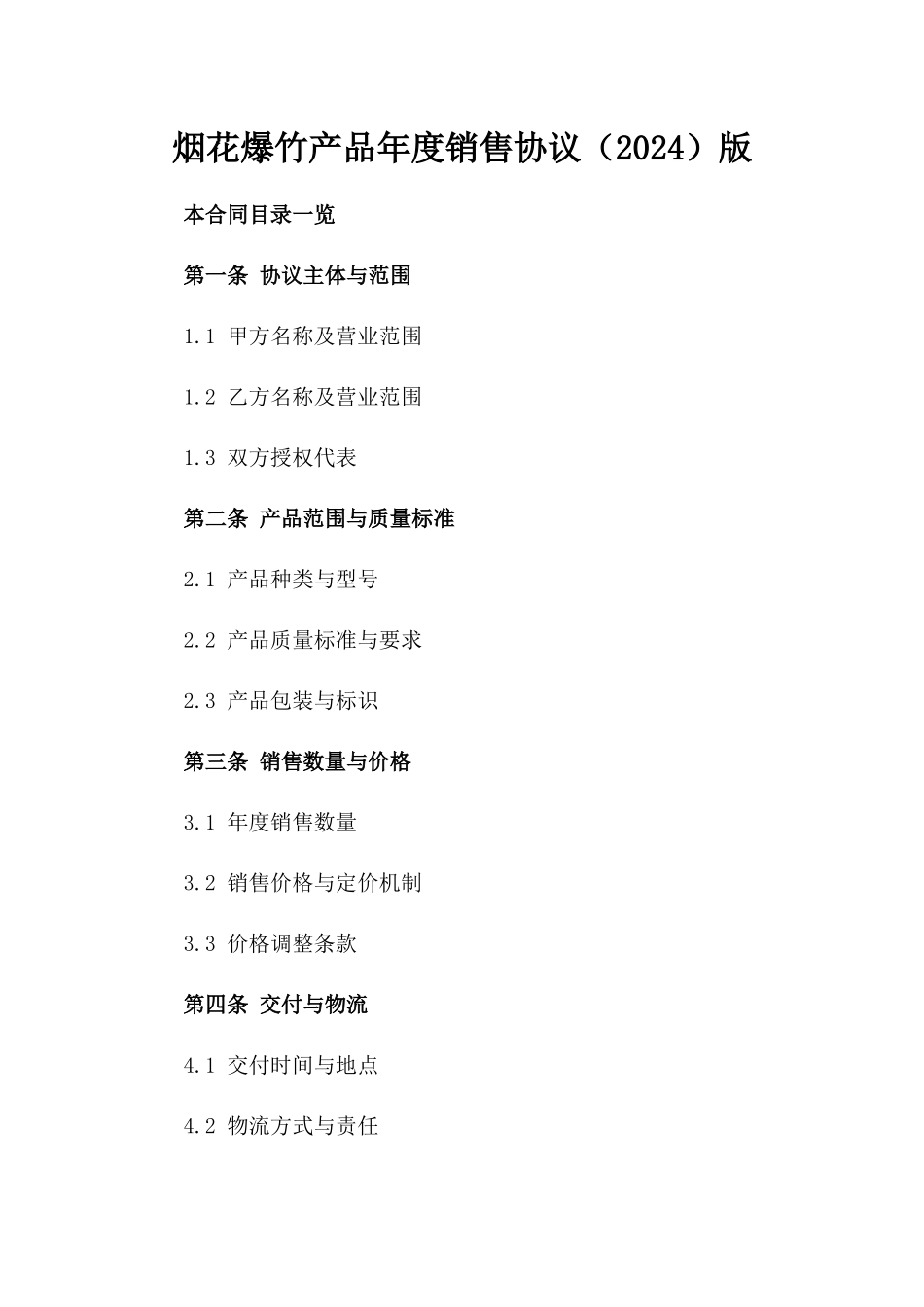 烟花爆竹产品年度销售协议（2024）版

本合同目录一览

第一条 协议主体与范围

1.1 甲方名称及营业范围

1.2 乙方名称及营业范围

1.3 双方授权代表

第二条 产品范围与质量标准

2.1 产品种类与型号

2.2 产品质量标准与要求

2.3 产品包装与标识

第三条 销售数量与价格

3.1 年度销售数量

3.2 销售价格与定价机制

3.3 价格调整条款

第四条 交付与物流

4.1 交付时间与地点

4.2 物流方式与责任